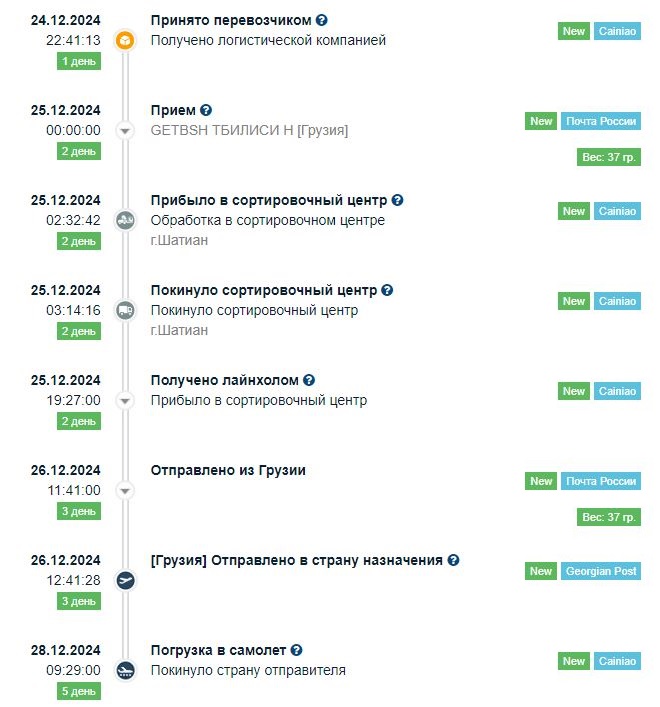 24.12.2024
22:41:13
1 день

Принято перевозчиком
Получено логистической компанией

New Cainiao

25.12.2024
00:00:00
2 день

Прием
GETBSH ТБИЛИСИ Н [Грузия]

New Почта России
Вес: 37 гр.

25.12.2024
02:32:42
2 день

Прибыло в сортировочный центр
Обработка в сортировочном центре
г.Шатиан

New Cainiao

25.12.2024
03:14:16
2 день

Покинуло сортировочный центр
Покинуло сортировочный центр
г.Шатиан

New Cainiao

25.12.2024
19:27:00
2 день

Получено лайнхолом
Прибыло в сортировочный центр

New Cainiao

26.12.2024
11:41:00
3 день

Отправлено из Грузии

New Почта России
Вес: 37 гр.

26.12.2024
12:41:28
3 день

[Грузия] Отправлено в страну назначения

New Georgian Post

28.12.2024
09:29:00
5 день

Погрузка в самолет
Покинуло страну отправителя

New Cainiao